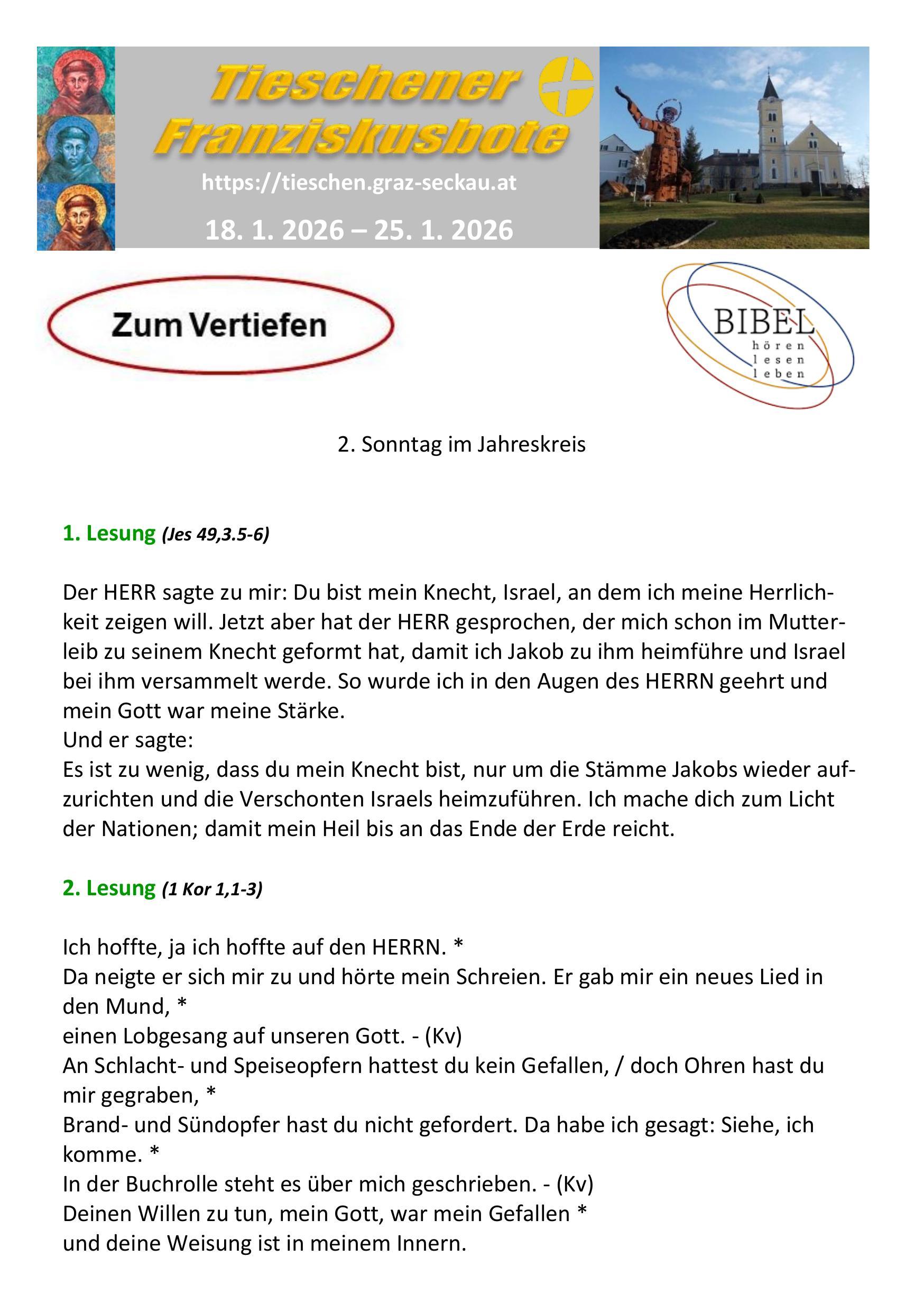 Tieschener Franziskusbote

https://tieschen.graz-seckau.at

18. 1. 2026 – 25. 1. 2026

Zum Vertiefen

BIBEL
hören
lesen
leben

2. Sonntag im Jahreskreis

1. Lesung (Jes 49,3.5-6)

Der HERR sagte zu mir: Du bist mein Knecht, Israel, an dem ich meine Herrlichkeit zeigen will. Jetzt aber hat der HERR gesprochen, der mich schon im Mutterleib zu seinem Knecht geformt hat, damit ich Jakob zu ihm heimführe und Israel bei ihm versammelt werde. So wurde ich in den Augen des HERRN geehrt und mein Gott war meine Stärke.
Und er sagte:
Es ist zu wenig, dass du mein Knecht bist, nur um die Stämme Jakobs wieder aufzurichten und die Verschonten Israels heimzuführen. Ich mache dich zum Licht der Nationen; damit mein Heil bis an das Ende der Erde reicht.

2. Lesung (1 Kor 1,1-3)

Ich hoffte, ja ich hoffte auf den HERRN. *
Da neigte er sich mir zu und hörte mein Schreien. Er gab mir ein neues Lied in den Mund, *
einen Lobgesang auf unseren Gott. - (Kv)
An Schlacht- und Speiseopfern hattest du kein Gefallen, / doch Ohren hast du mir gegraben, *
Brand- und Sündopfer hast du nicht gefordert. Da habe ich gesagt: Siehe, ich komme. *
In der Buchrolle steht es über mich geschrieben. - (Kv)
Deinen Willen zu tun, mein Gott, war mein Gefallen *
und deine Weisung ist in meinem Innern.